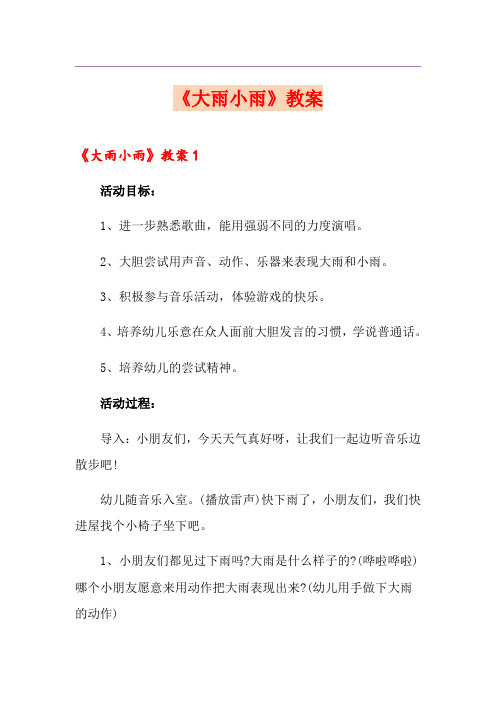 《大雨小雨》教案

《大雨小雨》教案1

活动目标：

1、进一步熟悉歌曲，能用强弱不同的力度演唱。

2、大胆尝试用声音、动作、乐器来表现大雨和小雨。

3、积极参与音乐活动，体验游戏的快乐。

4、培养幼儿乐意在众人面前大胆发言的习惯，学说普通话。

5、培养幼儿的尝试精神。

活动过程：

导入：小朋友们，今天天气真好呀，让我们一起边听音乐边散步吧！

幼儿随音乐入室。(播放雷声)快下雨了，小朋友们，我们快进屋找个小椅子坐下吧。

1、小朋友们都见过下雨吗?大雨是什么样子的?(哗啦哗啦)哪个小朋友愿意来用动作把大雨表现出来?(幼儿用手做下大雨的动作)